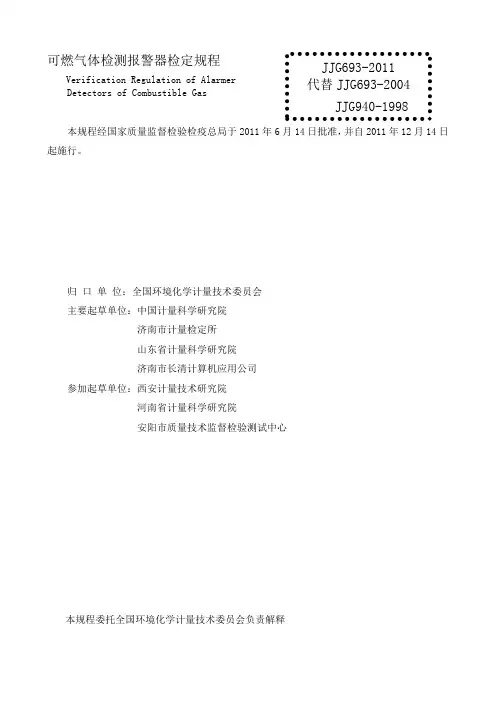 可燃气体检测报警器检定规程

Verification Regulation of Alarmer Detectors of Combustible Gas

JJG693-2011
代替JJG693-2004
JJG940-1998

本规程经国家质量监督检验检疫总局于2011年6月14日批准，并自2011年12月14日起施行。

归口单位：全国环境化学计量技术委员会
主要起草单位：中国计量科学研究院
济南市计量检定所
山东省计量科学研究院
济南市长清计算机应用公司
参加起草单位：西安计量技术研究院
河南省计量科学研究院
安阳市质量技术监督检验测试中心

本规程委托全国环境化学计量技术委员会负责解释